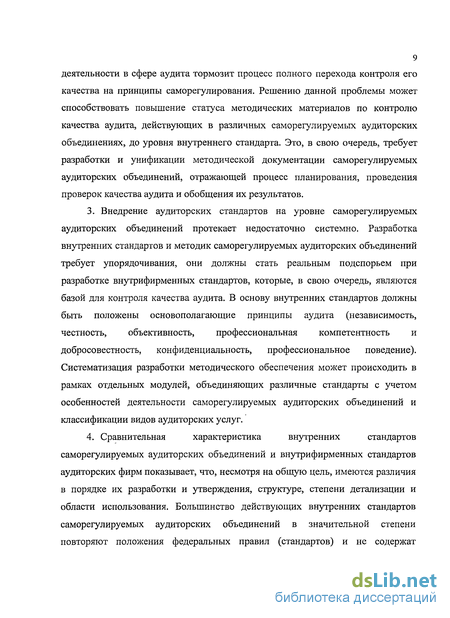 9

деятельности в сфере аудита тормозит процесс полного перехода контроля его качества на принципы саморегулирования. Решению данной проблемы может способствовать повышение статуса методических материалов по контролю качества аудита, действующих в различных саморегулируемых аудиторских объединениях, до уровня внутреннего стандарта. Это, в свою очередь, требует разработки и унификации методической документации саморегулируемых аудиторских объединений, отражающей процесс планирования, проведения проверок качества аудита и обобщения их результатов.

3. Внедрение аудиторских стандартов на уровне саморегулируемых аудиторских объединений протекает недостаточно системно. Разработка внутренних стандартов и методик саморегулируемых аудиторских объединений требует упорядочивания, они должны стать реальным подспорьем при разработке внутрифирменных стандартов, которые, в свою очередь, являются базой для контроля качества аудита. В основу внутренних стандартов должны быть положены основополагающие принципы аудита (независимость, честность, объективность, профессиональная компетентность и добросовестность, конфиденциальность, профессиональное поведение). Систематизация разработки методического обеспечения может происходить в рамках отдельных модулей, объединяющих различные стандарты с учетом особенностей деятельности саморегулируемых аудиторских объединений и классификации видов аудиторских услуг.

4. Сравнительная характеристика внутренних стандартов саморегулируемых аудиторских объединений и внутрифирменных стандартов аудиторских фирм показывает, что, несмотря на общую цель, имеются различия в порядке их разработки и утверждения, структуре, степени детализации и области использования. Большинство действующих внутренних стандартов саморегулируемых аудиторских объединений в значительной степени повторяют положения федеральных правил (стандартов) и не содержат

dsLib.net
библиотека диссертаций